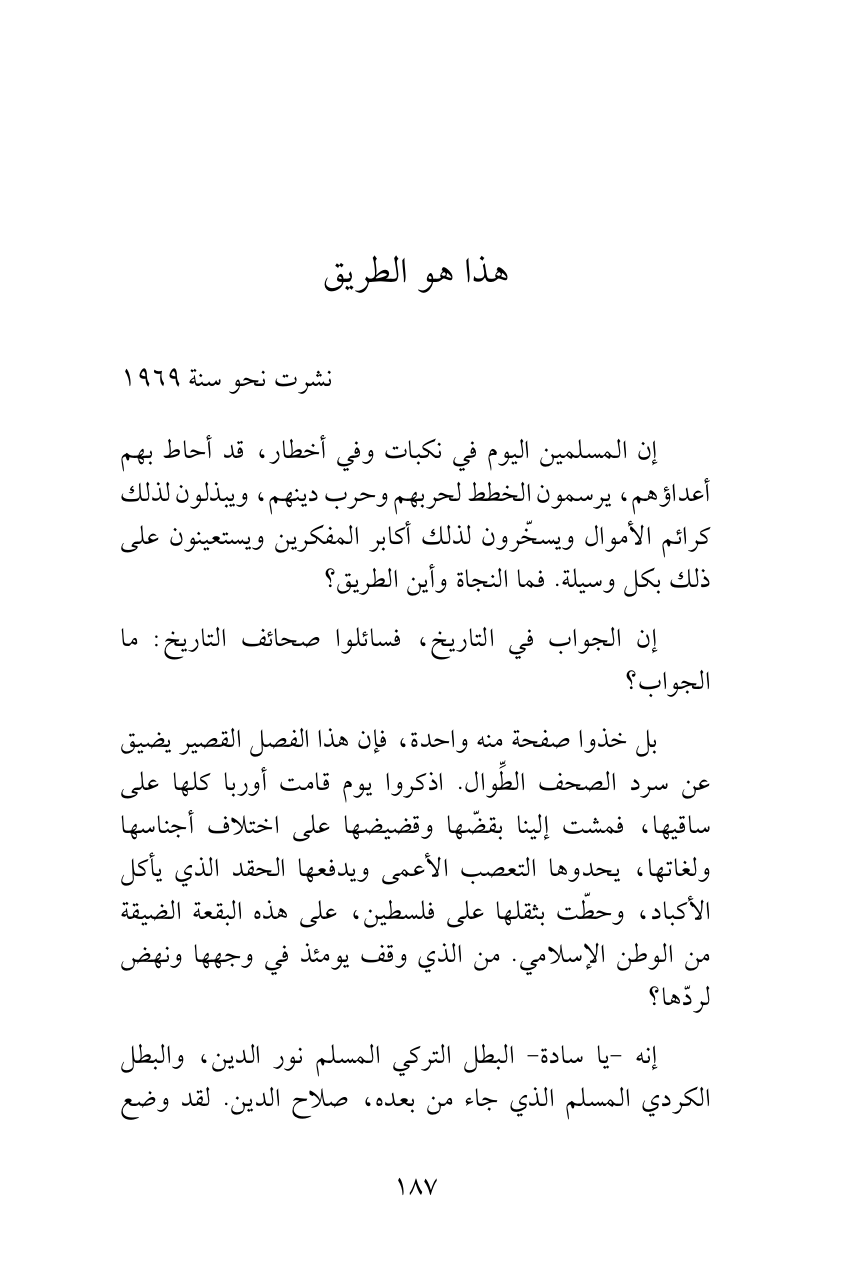 هذا هو الطريق

نشرت نحو سنة ١٩٦٩

إن المسلمين اليوم في نكبات وفي أخطار، قد أحاط بهم أعداؤهم، يرسمون الخطط لحربهم وحرب دينهم، ويبذلون لذلك كرائم الأموال ويسخّرون لذلك أكابر المفكرين ويستعينون على ذلك بكل وسيلة. فما النجاة وأين الطريق؟

إن الجواب في التاريخ، فسائلوا صحائف التاريخ: ما الجواب؟

بل خذوا صفحة منه واحدة، فإن هذا الفصل القصير يضيق عن سرد الصحف الطِّوال. اذكروا يوم قامت أوربا كلها على ساقيها، فمشت إلينا بقضّها وقضيضها على اختلاف أجناسها ولغاتها، يحدوها التعصب الأعمى ويدفعها الحقد الذي يأكل الأكباد، وحطّت بثقلها على فلسطين، على هذه البقعة الضيقة من الوطن الإسلامي. من الذي وقف يومئذ في وجهها ونهض لردّها؟

إنه -يا سادة- البطل التركي المسلم نور الدين، والبطل الكردي المسلم الذي جاء من بعده، صلاح الدين. لقد وضع

١٨٧